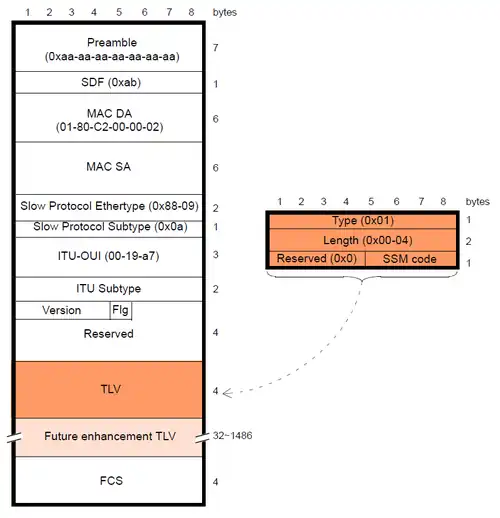 1 2 3 4 5 6 7 8 bytes

Preamble (0xaa-aa-aa-aa-aa-aa-aa) 7

SDF (0xab) 1

MAC DA (01-80-C2-00-00-02) 6

MAC SA 6

Slow Protocol Ethertype (0x88-09) 2

Slow Protocol Subtype (0x0a) 1

ITU-OUI (00-19-a7) 3

ITU Subtype 2

Version Flg

Reserved 4

TLV 4

Future enhancement TLV 32~1486

FCS 4

1 2 3 4 5 6 7 8 bytes

Type (0x01) 1

Length (0x00-04) 2

Reserved (0x0) SSM code 1